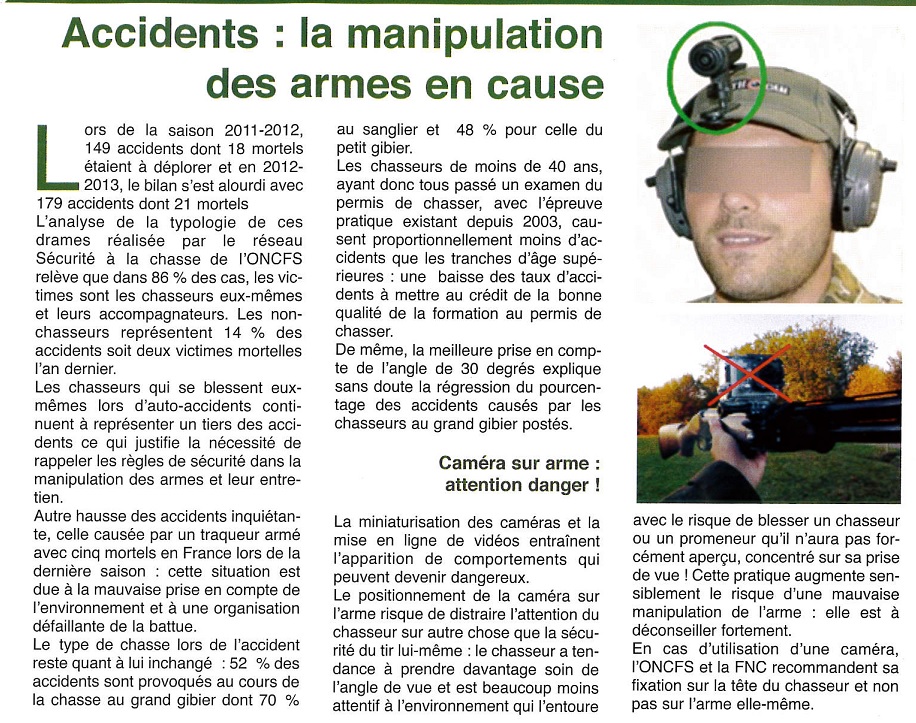 Accidents : la manipulation des armes en cause

Lors de la saison 2011-2012, 149 accidents dont 18 mortels étaient à déplorer et en 2012-2013, le bilan s'est alourdi avec 179 accidents dont 21 mortels
L'analyse de la typologie de ces drames réalisée par le réseau Sécurité à la chasse de l'ONCFS relève que dans 86 % des cas, les victimes sont les chasseurs eux-mêmes et leurs accompagnateurs. Les non-chasseurs représentent 14 % des accidents soit deux victimes mortelles l'an dernier.
Les chasseurs qui se blessent eux-mêmes lors d'auto-accidents continuent à représenter un tiers des accidents ce qui justifie la nécessité de rappeler les règles de sécurité dans la manipulation des armes et leur entretien.
Autre hausse des accidents inquiétante, celle causée par un traqueur armé avec cinq mortels en France lors de la dernière saison : cette situation est due à la mauvaise prise en compte de l'environnement et à une organisation défaillante de la battue.
Le type de chasse lors de l'accident reste quant à lui inchangé : 52 % des accidents sont provoqués au cours de la chasse au grand gibier dont 70 % au sanglier et 48 % pour celle du petit gibier.
Les chasseurs de moins de 40 ans, ayant donc tous passé un examen du permis de chasser, avec l'épreuve pratique existant depuis 2003, causent proportionnellement moins d'accidents que les tranches d'âge supérieures : une baisse des taux d'accidents à mettre au crédit de la bonne qualité de la formation au permis de chasser.
De même, la meilleure prise en compte de l'angle de 30 degrés explique sans doute la régression du pourcentage des accidents causés par les chasseurs au grand gibier postés.

Caméra sur arme : attention danger !

La miniaturisation des caméras et la mise en ligne de vidéos entraînent l'apparition de comportements qui peuvent devenir dangereux.
Le positionnement de la caméra sur l'arme risque de distraire l'attention du chasseur sur autre chose que la sécurité du tir lui-même : le chasseur a tendance à prendre davantage soin de l'angle de vue et est beaucoup moins attentif à l'environnement qui l'entoure avec le risque de blesser un chasseur ou un promeneur qu'il n'aura pas forcément aperçu, concentré sur sa prise de vue ! Cette pratique augmente sensiblement le risque d'une mauvaise manipulation de l'arme : elle est à déconseiller fortement.
En cas d'utilisation d'une caméra, l'ONCFS et la FNC recommandent sa fixation sur la tête du chasseur et non pas sur l'arme elle-même.